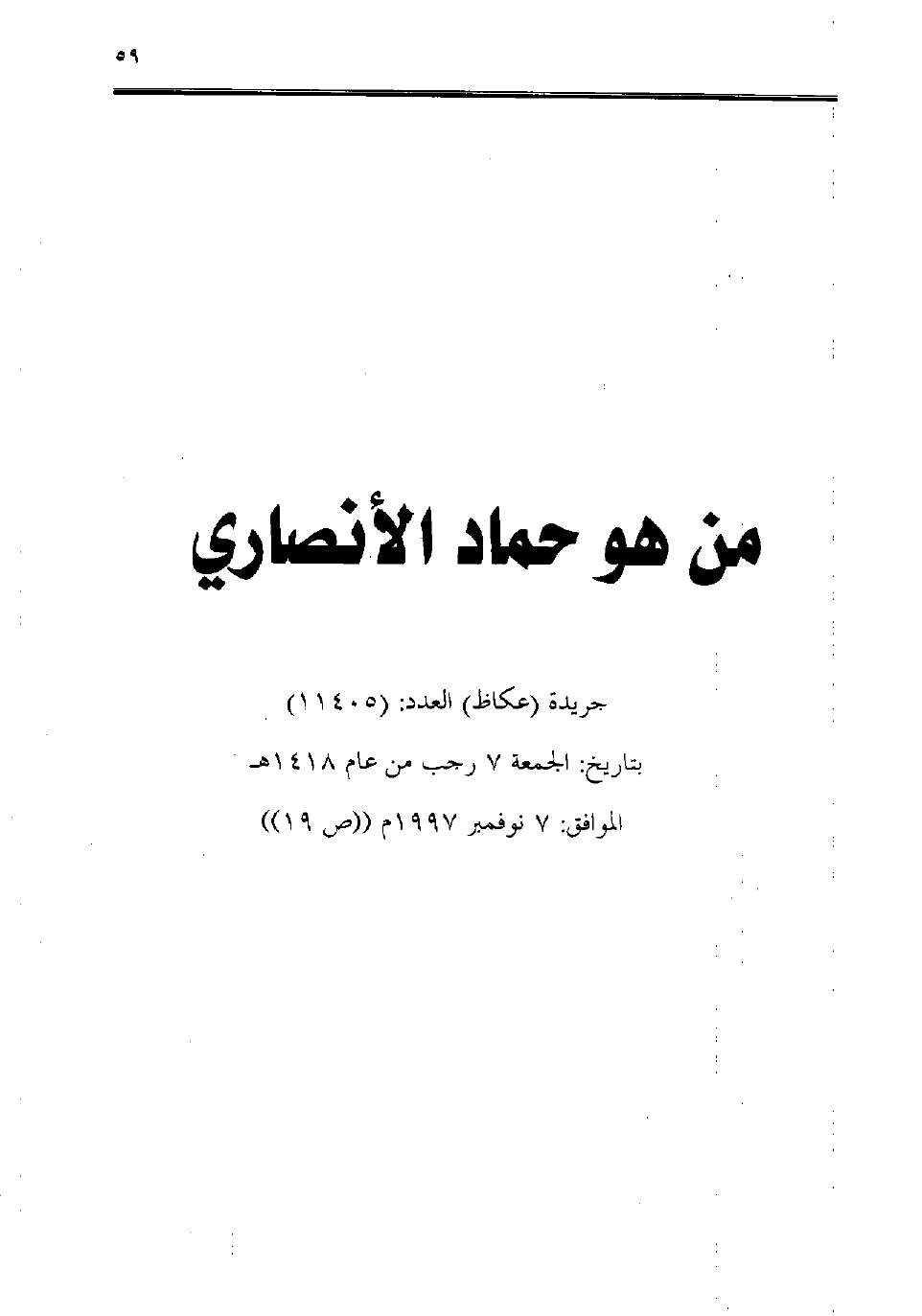 ٥٩

من هو حماد الأنصاري

جريدة (عكاظ) العدد: (١١٤٠٥)

بتاريخ: الجمعة ٧ رجب من عام ١٤١٨هـ

الموافق: ٧ نوفمبر ١٩٩٧م ((ص ١٩))